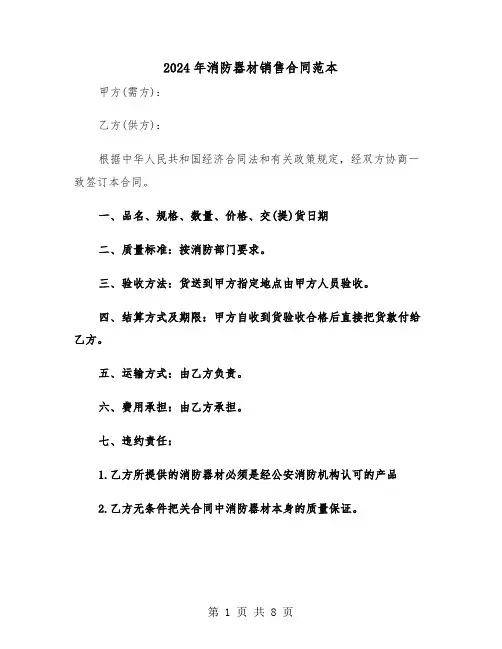 2024年消防器材销售合同范本

甲方(需方):

乙方(供方):

根据中华人民共和国经济合同法和有关政策规定，经双方协商一致签订本合同。

一、品名、规格、数量、价格、交(提)货日期

二、质量标准：按消防部门要求。

三、验收方法：货送到甲方指定地点由甲方人员验收。

四、结算方式及期限：甲方自收到货验收合格后直接把货款付给乙方。

五、运输方式：由乙方负责。

六、费用承担：由乙方承担。

七、违约责任：

1.乙方所提供的消防器材必须是经公安消防机构认可的产品

2.乙方无条件把关合同中消防器材本身的质量保证。

第 1 页 共 8 页